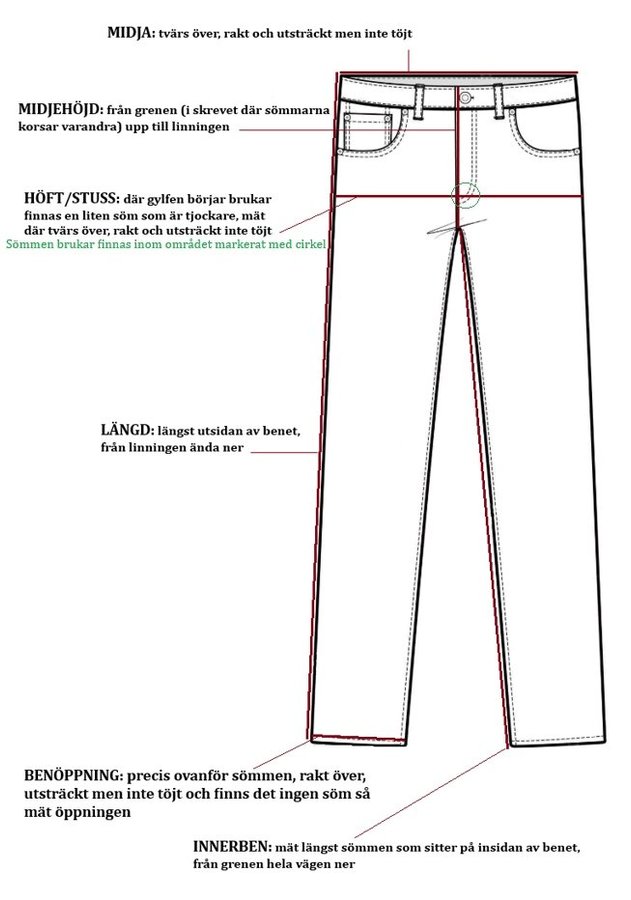 MIDJA: tvärs över, rakt och utsträckt men inte töjt

MIDJEHÖJD: från grenen (i skrevet där sömmarna korsar varandra) upp till linningen

HÖFT/STUSS: där gylfen börjar brukar finnas en liten söm som är tjockare, mät där tvärs över, rakt och utsträckt inte töjt
Sömmen brukar finnas inom området markerat med cirkel

LÄNGD: längst utsidan av benet, från linningen ända ner

BENÖPPNING: precis ovanför sömmen, rakt över, utsträckt men inte töjt och finns det ingen söm så mät öppningen

INNERBEN: mät längst sömmen som sitter på insidan av benet, från grenen hela vägen ner